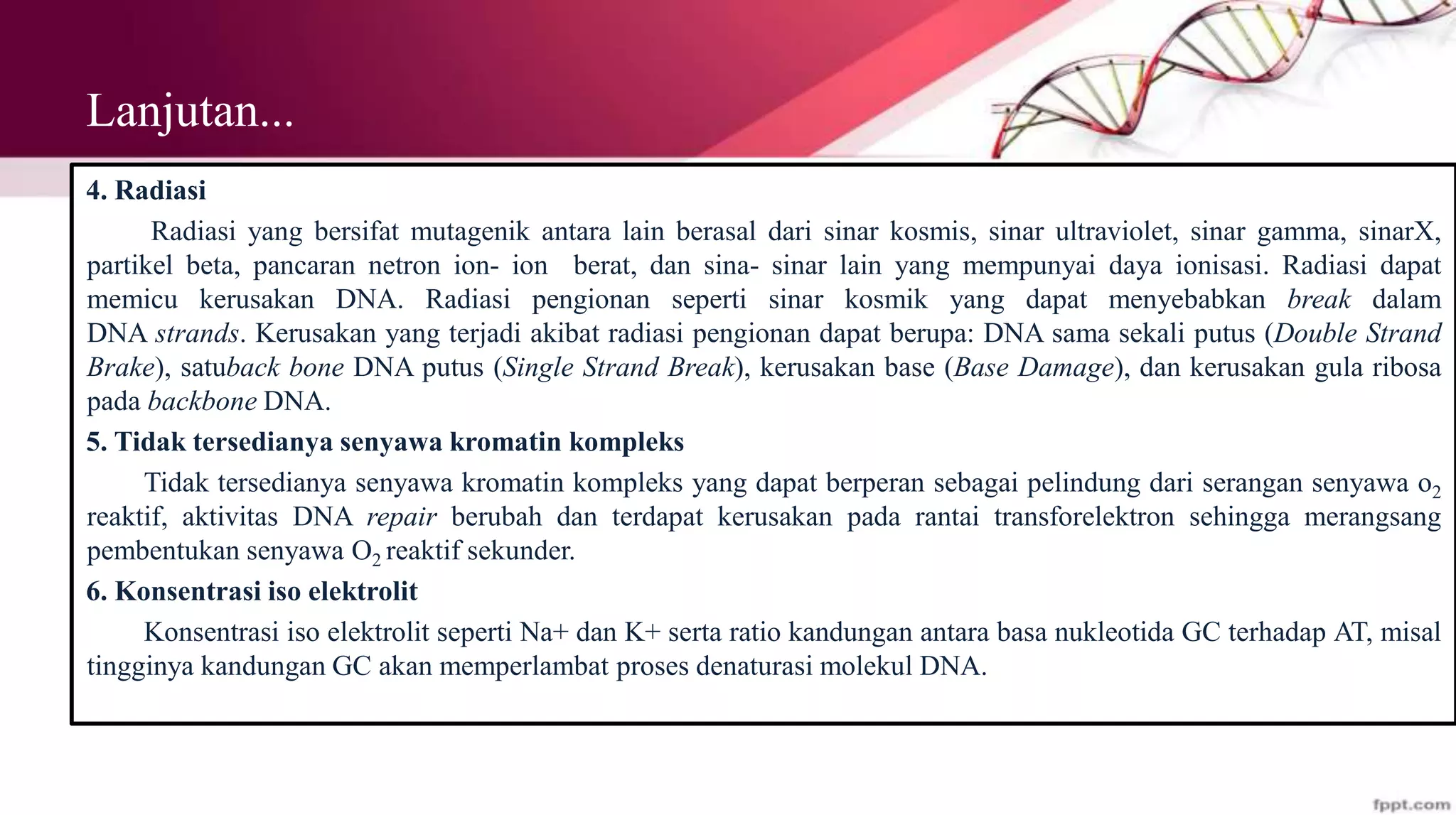 Lanjutan...

4. Radiasi

Radiasi yang bersifat mutagenik antara lain berasal dari sinar kosmis, sinar ultraviolet, sinar gamma, sinarX, partikel beta, pancaran netron ion- ion berat, dan sina- sinar lain yang mempunyai daya ionisasi. Radiasi dapat memicu kerusakan DNA. Radiasi pengionan seperti sinar kosmik yang dapat menyebabkan break dalam DNA strands. Kerusakan yang terjadi akibat radiasi pengionan dapat berupa: DNA sama sekali putus (Double Strand Brake), satuback bone DNA putus (Single Strand Break), kerusakan base (Base Damage), dan kerusakan gula ribosa pada backbone DNA.

5. Tidak tersedianya senyawa kromatin kompleks

Tidak tersedianya senyawa kromatin kompleks yang dapat berperan sebagai pelindung dari serangan senyawa $o_2$ reaktif, aktivitas DNA repair berubah dan terdapat kerusakan pada rantai transforelektron sehingga merangsang pembentukan senyawa $O_2$ reaktif sekunder.

6. Konsentrasi iso elektrolit

Konsentrasi iso elektrolit seperti Na+ dan K+ serta ratio kandungan antara basa nukleotida GC terhadap AT, misal tingginya kandungan GC akan memperlambat proses denaturasi molekul DNA.

fppt.com